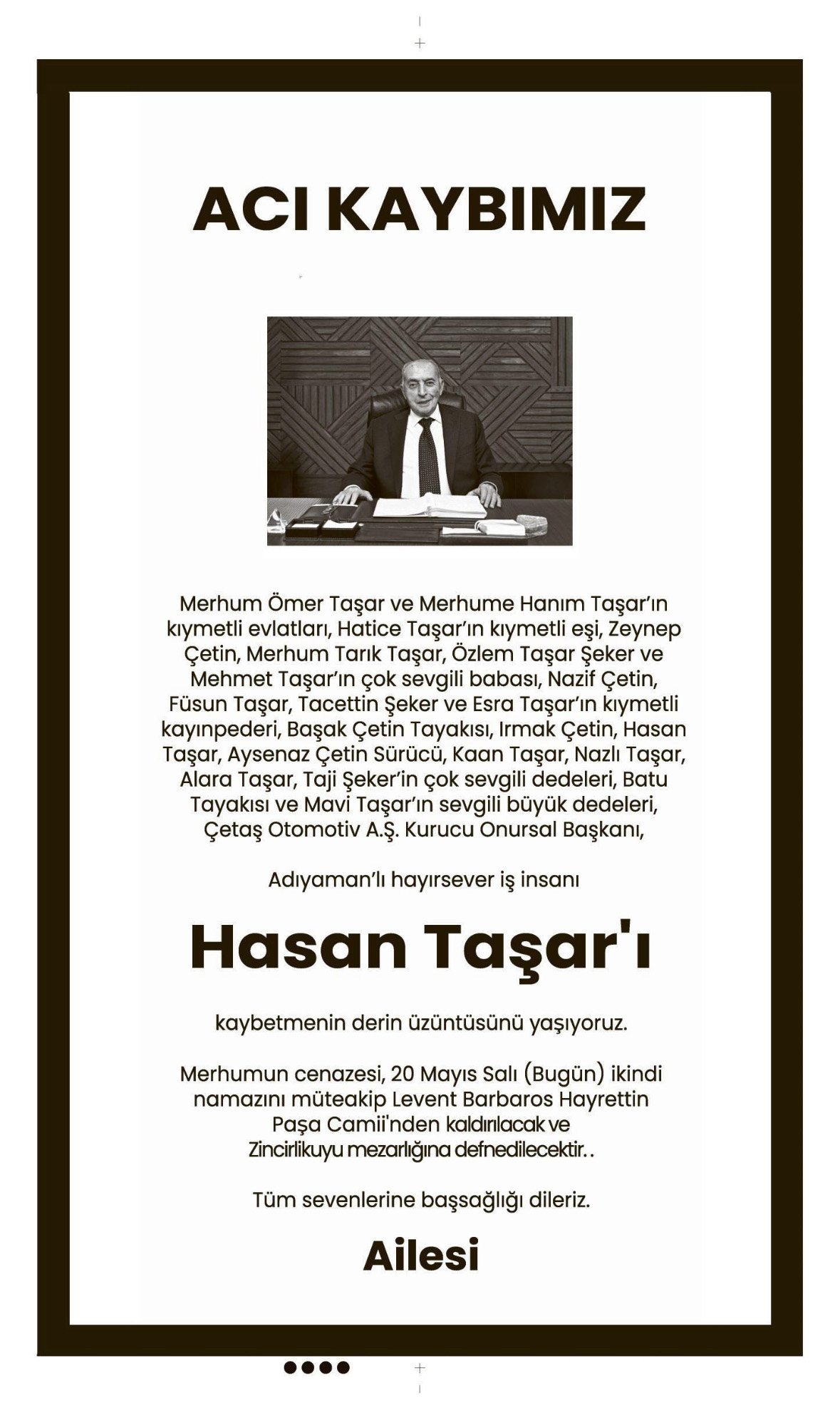 ACI KAYBIMIZ

Merhum Ömer Taşar ve Merhume Hanım Taşar'ın kıymetli evlatları, Hatice Taşar'ın kıymetli eşi, Zeynep Çetin, Merhum Tarık Taşar, Özlem Taşar Şeker ve Mehmet Taşar'ın çok sevgili babası, Nazif Çetin, Füsun Taşar, Tacettin Şeker ve Esra Taşar'ın kıymetli kayınpederi, Başak Çetin Tayakısı, Irmak Çetin, Hasan Taşar, Aysenaz Çetin Sürücü, Kaan Taşar, Nazlı Taşar, Alara Taşar, Taji Şeker'in çok sevgili dedeleri, Batu Tayakısı ve Mavi Taşar'ın sevgili büyük dedeleri, Çetaş Otomotiv A.Ş. Kurucu Onursal Başkanı,

Adıyaman'lı hayırsever iş insanı

Hasan Taşar'ı

kaybetmenin derin üzüntüsünü yaşıyoruz.

Merhumun cenazesi, 20 Mayıs Salı (Bugün) ikindi namazını müteakip Levent Barbaros Hayrettin Paşa Camii'nden kaldırılacak ve Zincirlikuyu mezarlığına defnedilecektir..

Tüm sevenlerine başsağlığı dileriz.

Ailesi